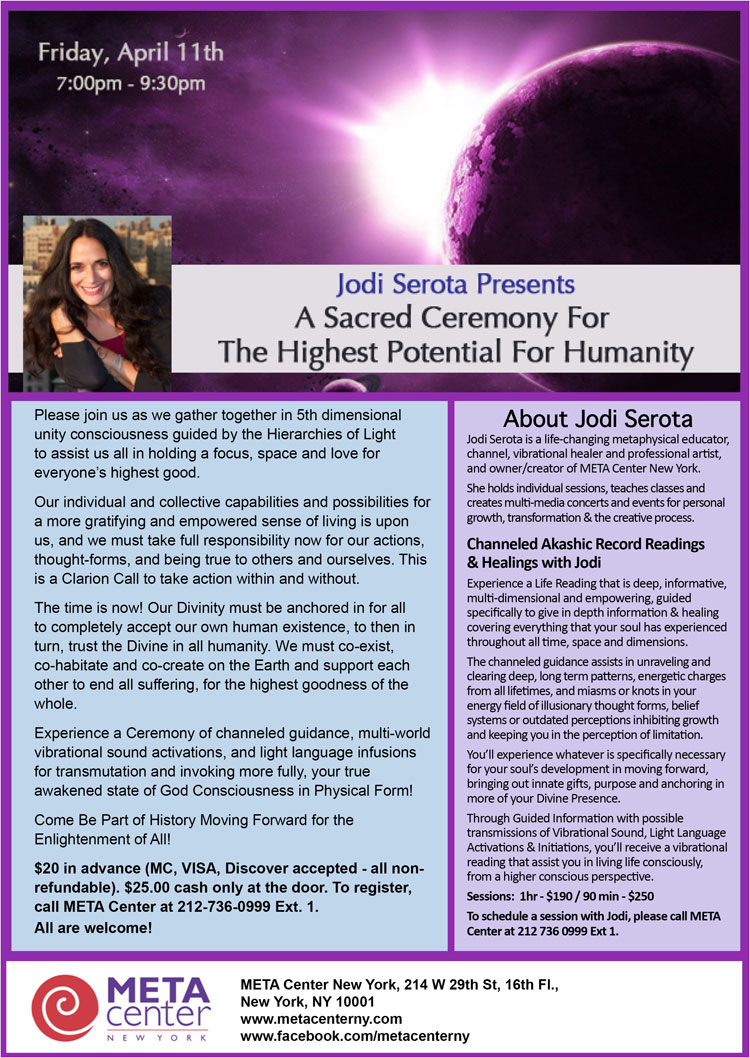 Friday, April 11th
7:00pm - 9:30pm

Jodi Serota Presents
A Sacred Ceremony For
The Highest Potential For Humanity

Please join us as we gather together in 5th dimensional unity consciousness guided by the Hierarchies of Light to assist us all in holding a focus, space and love for everyone's highest good.

Our individual and collective capabilities and possibilities for a more gratifying and empowered sense of living is upon us, and we must take full responsibility now for our actions, thought-forms, and being true to others and ourselves. This is a Clarion Call to take action within and without.

The time is now! Our Divinity must be anchored in for all to completely accept our own human existence, to then in turn, trust the Divine in all humanity. We must co-exist, co-habitate and co-create on the Earth and support each other to end all suffering, for the highest goodness of the whole.

Experience a Ceremony of channeled guidance, multi-world vibrational sound activations, and light language infusions for transmutation and invoking more fully, your true awakened state of God Consciousness in Physical Form!

Come Be Part of History Moving Forward for the Enlightenment of All!

$20 in advance (MC, VISA, Discover accepted - all non-refundable). $25.00 cash only at the door. To register, call META Center at 212-736-0999 Ext. 1.
All are welcome!

About Jodi Serota

Jodi Serota is a life-changing metaphysical educator, channel, vibrational healer and professional artist, and owner/creator of META Center New York.

She holds individual sessions, teaches classes and creates multi-media concerts and events for personal growth, transformation & the creative process.

Channeled Akashic Record Readings & Healings with Jodi

Experience a Life Reading that is deep, informative, multi-dimensional and empowering, guided specifically to give in depth information & healing covering everything that your soul has experienced throughout all time, space and dimensions.

The channeled guidance assists in unraveling and clearing deep, long term patterns, energetic charges from all lifetimes, and miasms or knots in your energy field of illusionary thought forms, belief systems or outdated perceptions inhibiting growth and keeping you in the perception of limitation.

You'll experience whatever is specifically necessary for your soul's development in moving forward, bringing out innate gifts, purpose and anchoring in more of your Divine Presence.

Through Guided Information with possible transmissions of Vibrational Sound, Light Language Activations & Initiations, you'll receive a vibrational reading that assist you in living life consciously, from a higher conscious perspective.

Sessions: 1hr - $190 / 90 min - $250

To schedule a session with Jodi, please call META Center at 212 736 0999 Ext 1.

META center NEW YORK

META Center New York, 214 W 29th St, 16th Fl., New York, NY 10001
www.metacenterny.com
www.facebook.com/metacenterny